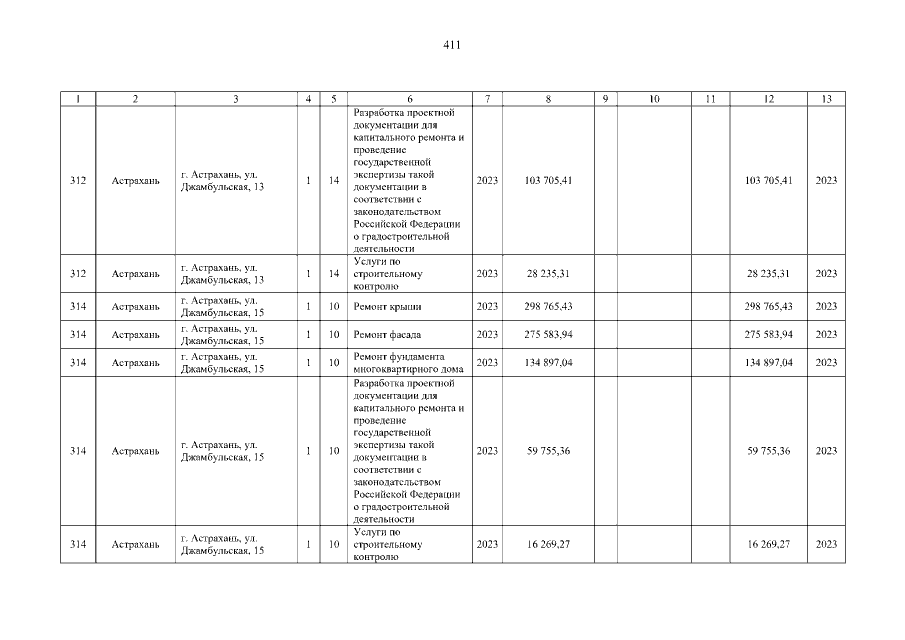 411

| 1 | 2 | 3 | 4 | 5 | 6 | 7 | 8 | 9 | 10 | 11 | 12 | 13 |
|---|---|---|---|---|---|---|---|---|---|---|---|---|
| 312 | Астрахань | г. Астрахань, ул. Джамбульская, 13 | 1 | 14 | Разработка проектной документации для капитального ремонта и проведение государственной экспертизы такой документации в соответствии с законодательством Российской Федерации о градостроительной деятельности | 2023 | 103 705,41 | | | | 103 705,41 | 2023 |
| 312 | Астрахань | г. Астрахань, ул. Джамбульская, 13 | 1 | 14 | Услуги по строительному контролю | 2023 | 28 235,31 | | | | 28 235,31 | 2023 |
| 314 | Астрахань | г. Астрахань, ул. Джамбульская, 15 | 1 | 10 | Ремонт крыши | 2023 | 298 765,43 | | | | 298 765,43 | 2023 |
| 314 | Астрахань | г. Астрахань, ул. Джамбульская, 15 | 1 | 10 | Ремонт фасада | 2023 | 275 583,94 | | | | 275 583,94 | 2023 |
| 314 | Астрахань | г. Астрахань, ул. Джамбульская, 15 | 1 | 10 | Ремонт фундамента многоквартирного дома | 2023 | 134 897,04 | | | | 134 897,04 | 2023 |
| 314 | Астрахань | г. Астрахань, ул. Джамбульская, 15 | 1 | 10 | Разработка проектной документации для капитального ремонта и проведение государственной экспертизы такой документации в соответствии с законодательством Российской Федерации о градостроительной деятельности | 2023 | 59 755,36 | | | | 59 755,36 | 2023 |
| 314 | Астрахань | г. Астрахань, ул. Джамбульская, 15 | 1 | 10 | Услуги по строительному контролю | 2023 | 16 269,27 | | | | 16 269,27 | 2023 |